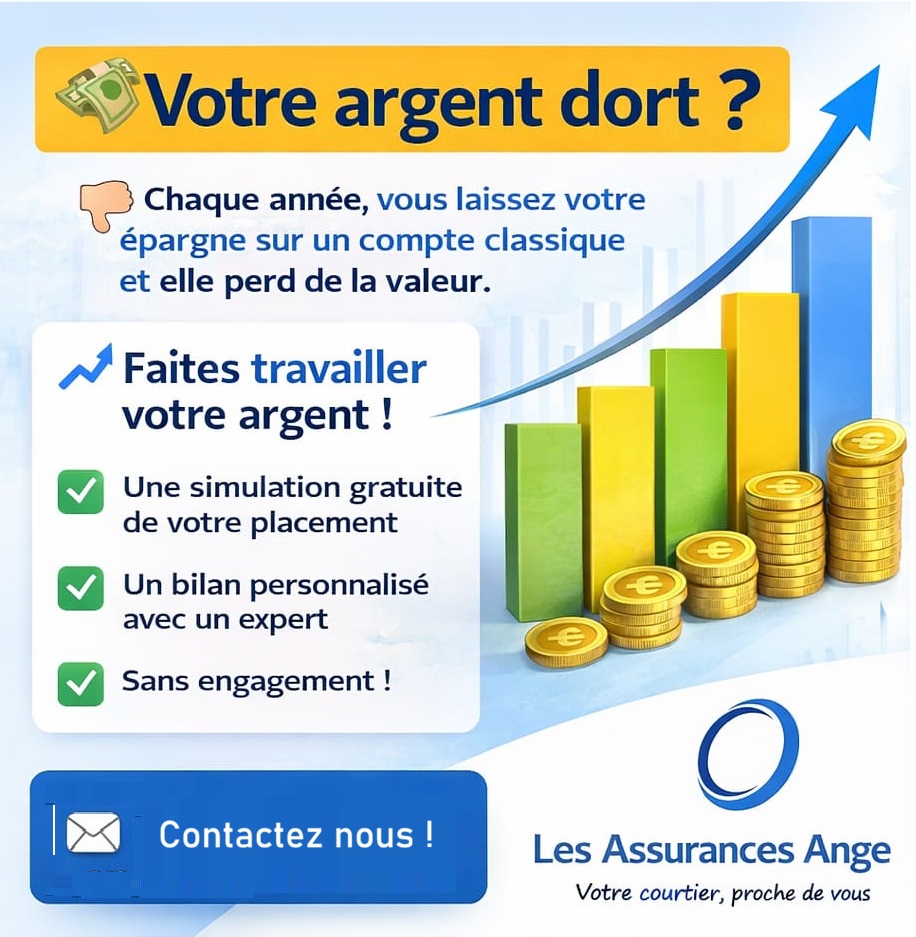 Votre argent dort ?

Chaque année, vous laissez votre épargne sur un compte classique et elle perd de la valeur.

Faites travailler votre argent !

Une simulation gratuite de votre placement

Un bilan personnalisé avec un expert

Sans engagement !

Contactez nous !

Les Assurances Ange

Votre courtier, proche de vous